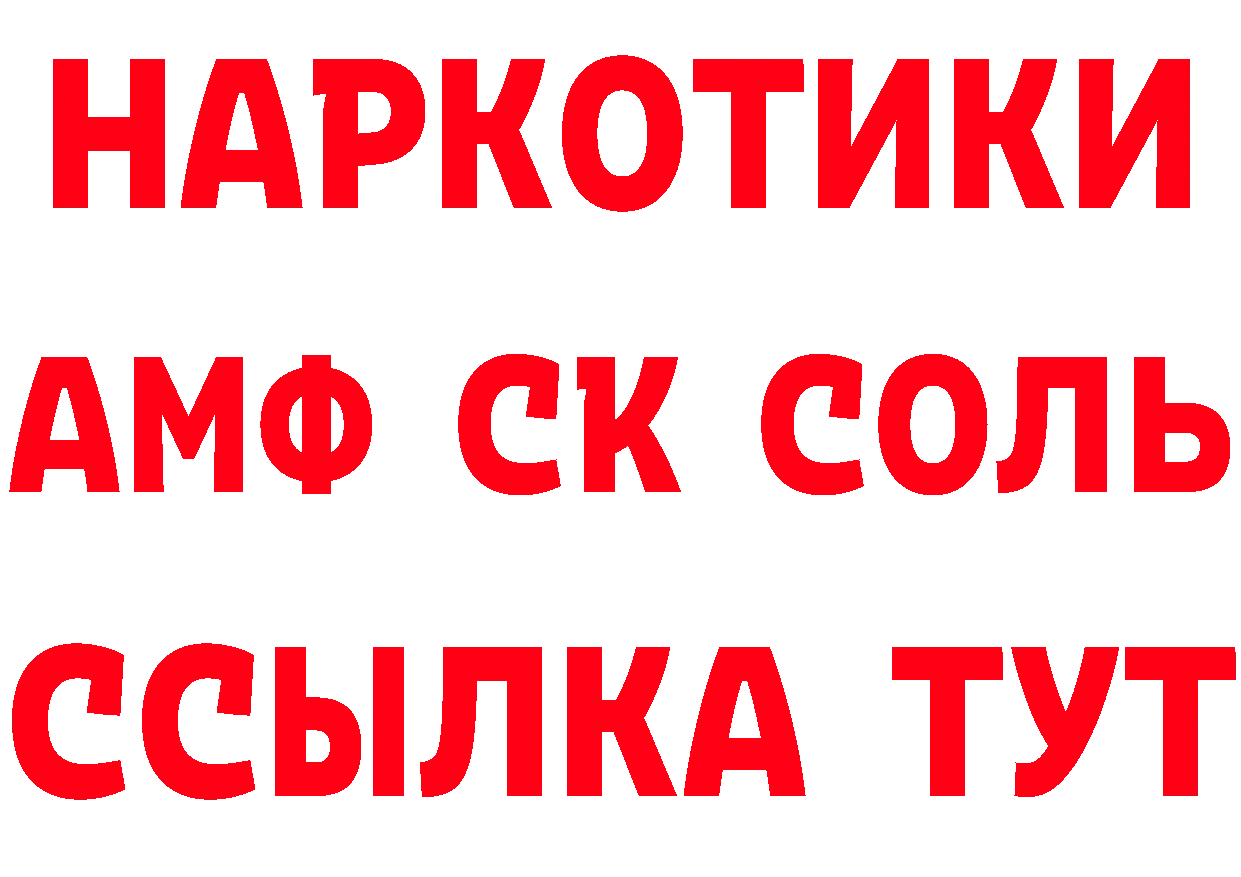 НАРКОТИКИ
АМФ СК СОЛЬ
ССЫЛКА ТУТ